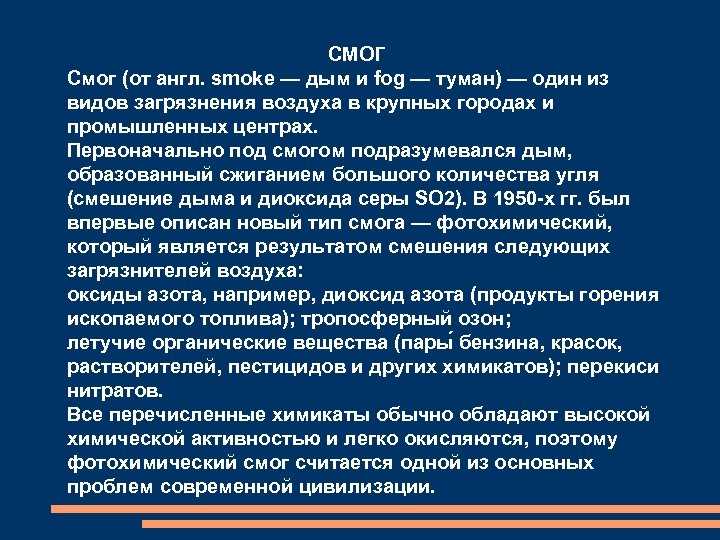 СМОГ

Смог (от англ. smoke — дым и fog — туман) — один из видов загрязнения воздуха в крупных городах и промышленных центрах.

Первоначально под смогом подразумевался дым, образованный сжиганием большого количества угля (смешение дыма и диоксида серы SO2). В 1950-х гг. был впервые описан новый тип смога — фотохимический, который является результатом смешения следующих загрязнителей воздуха:

оксиды азота, например, диоксид азота (продукты горения ископаемого топлива); тропосферный озон;

летучие органические вещества (пары́ бензина, красок, растворителей, пестицидов и других химикатов); перекиси нитратов.

Все перечисленные химикаты обычно обладают высокой химической активностью и легко окисляются, поэтому фотохимический смог считается одной из основных проблем современной цивилизации.